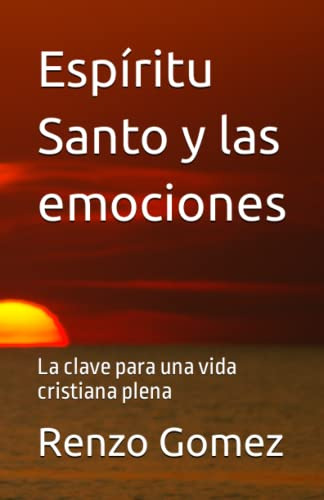 Espíritu Santo y las emociones

La clave para una vida cristiana plena

Renzo Gomez